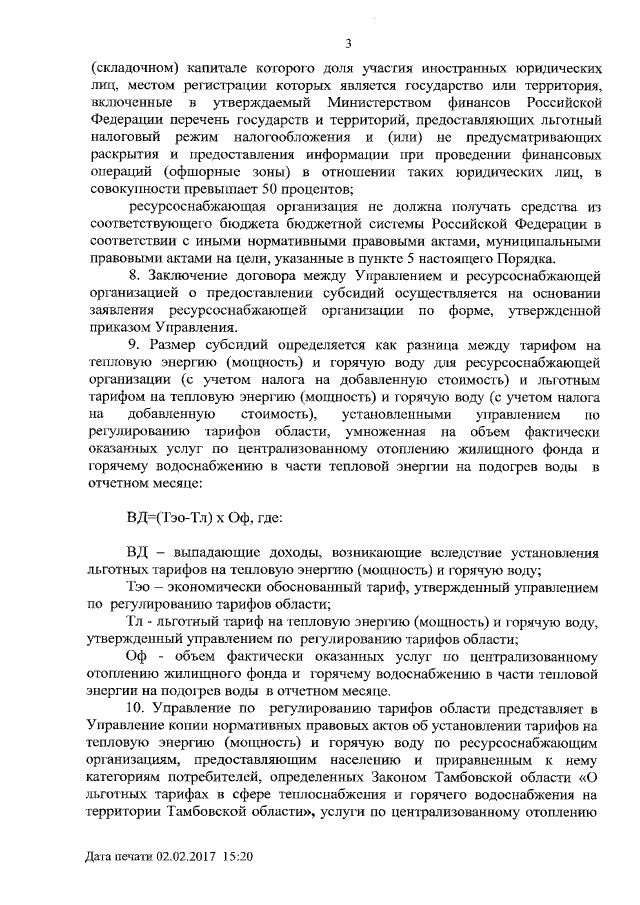 3

(складочном) капитале которого доля участия иностранных юридических лиц, местом регистрации которых является государство или территория, включенные в утверждаемый Министерством финансов Российской Федерации перечень государств и территорий, предоставляющих льготный налоговый режим налогообложения и (или) не предусматривающих раскрытия и предоставления информации при проведении финансовых операций (офшорные зоны) в отношении таких юридических лиц, в совокупности превышает 50 процентов;

ресурсоснабжающая организация не должна получать средства из соответствующего бюджета бюджетной системы Российской Федерации в соответствии с иными нормативными правовыми актами, муниципальными правовыми актами на цели, указанные в пункте 5 настоящего Порядка.

8. Заключение договора между Управлением и ресурсоснабжающей организацией о предоставлении субсидий осуществляется на основании заявления ресурсоснабжающей организации по форме, утвержденной приказом Управления.

9. Размер субсидий определяется как разница между тарифом на тепловую энергию (мощность) и горячую воду для ресурсоснабжающей организации (с учетом налога на добавленную стоимость) и льготным тарифом на тепловую энергию (мощность) и горячую воду (с учетом налога на добавленную стоимость), установленными управлением по регулированию тарифов области, умноженная на объем фактически оказанных услуг по централизованному отоплению жилищного фонда и горячему водоснабжению в части тепловой энергии на подогрев воды в отчетном месяце:

ВД=(Тэо-Тл) х Оф, где:

ВД – выпадающие доходы, возникающие вследствие установления льготных тарифов на тепловую энергию (мощность) и горячую воду;

Тэо – экономически обоснованный тариф, утвержденный управлением по регулированию тарифов области;

Тл - льготный тариф на тепловую энергию (мощность) и горячую воду, утвержденный управлением по регулированию тарифов области;

Оф - объем фактически оказанных услуг по централизованному отоплению жилищного фонда и горячему водоснабжению в части тепловой энергии на подогрев воды в отчетном месяце.

10. Управление по регулированию тарифов области представляет в Управление копии нормативных правовых актов об установлении тарифов на тепловую энергию (мощность) и горячую воду по ресурсоснабжающим организациям, предоставляющим населению и приравненным к нему категориям потребителей, определенных Законом Тамбовской области «О льготных тарифах в сфере теплоснабжения и горячего водоснабжения на территории Тамбовской области», услуги по централизованному отоплению

Дата печати 02.02.2017 15:20